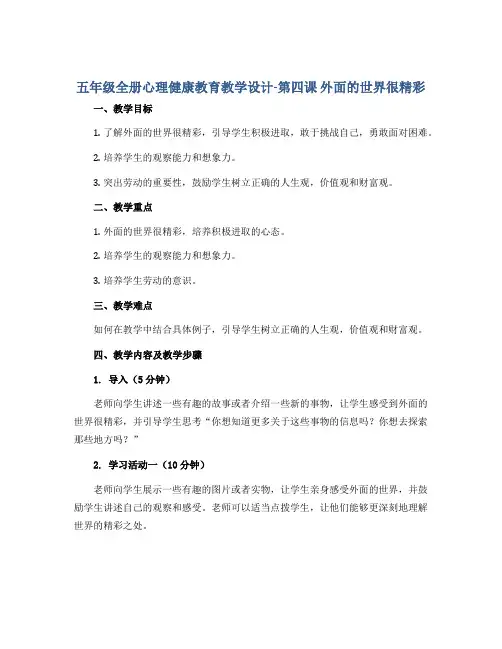 五年级全册心理健康教育教学设计-第四课 外面的世界很精彩

一、教学目标

1. 了解外面的世界很精彩，引导学生积极进取，敢于挑战自己，勇敢面对困难。

2. 培养学生的观察能力和想象力。

3. 突出劳动的重要性，鼓励学生树立正确的人生观，价值观和财富观。

二、教学重点

1. 外面的世界很精彩，培养积极进取的心态。

2. 培养学生的观察能力和想象力。

3. 培养学生劳动的意识。

三、教学难点

如何在教学中结合具体例子，引导学生树立正确的人生观，价值观和财富观。

四、教学内容及教学步骤

1. 导入（5 分钟）

老师向学生讲述一些有趣的故事或者介绍一些新的事物，让学生感受到外面的世界很精彩，并引导学生思考“你想知道更多关于这些事物的信息吗？你想去探索那些地方吗？”

2. 学习活动一（10 分钟）

老师向学生展示一些有趣的图片或者实物，让学生亲身感受外面的世界，并鼓励学生讲述自己的观察和感受。老师可以适当点拨学生，让他们能够更深刻地理解世界的精彩之处。